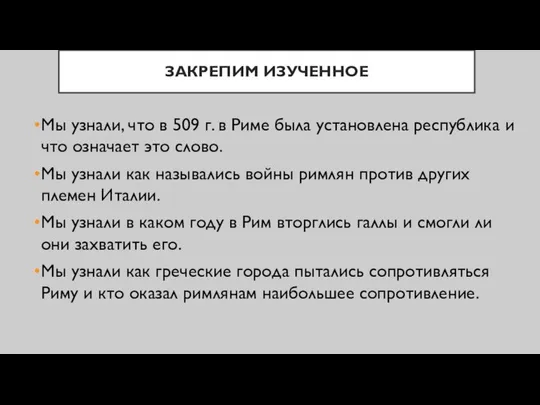 ЗАКРЕПИМ ИЗУЧЕННОЕ

•Мы узнали, что в 509 г. в Риме была установлена республика и что означает это слово.

•Мы узнали как назывались войны римлян против других племен Италии.

•Мы узнали в каком году в Рим вторглись галлы и смогли ли они захватить его.

•Мы узнали как греческие города пытались сопротивляться Риму и кто оказал римлянам наибольшее сопротивление.